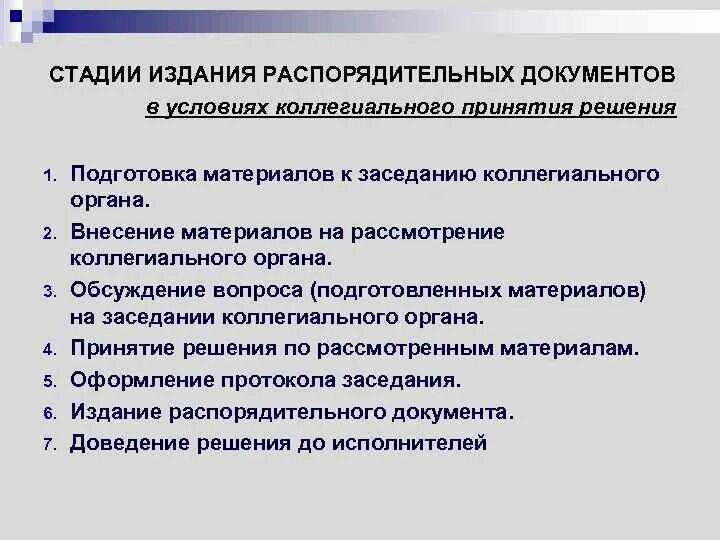 СТАДИИ ИЗДАНИЯ РАСПОРЯДИТЕЛЬНЫХ ДОКУМЕНТОВ
в условиях коллегиального принятия решения

1. Подготовка материалов к заседанию коллегиального органа.
2. Внесение материалов на рассмотрение коллегиального органа.
3. Обсуждение вопроса (подготовленных материалов) на заседании коллегиального органа.
4. Принятие решения по рассмотренным материалам.
5. Оформление протокола заседания.
6. Издание распорядительного документа.
7. Доведение решения до исполнителей